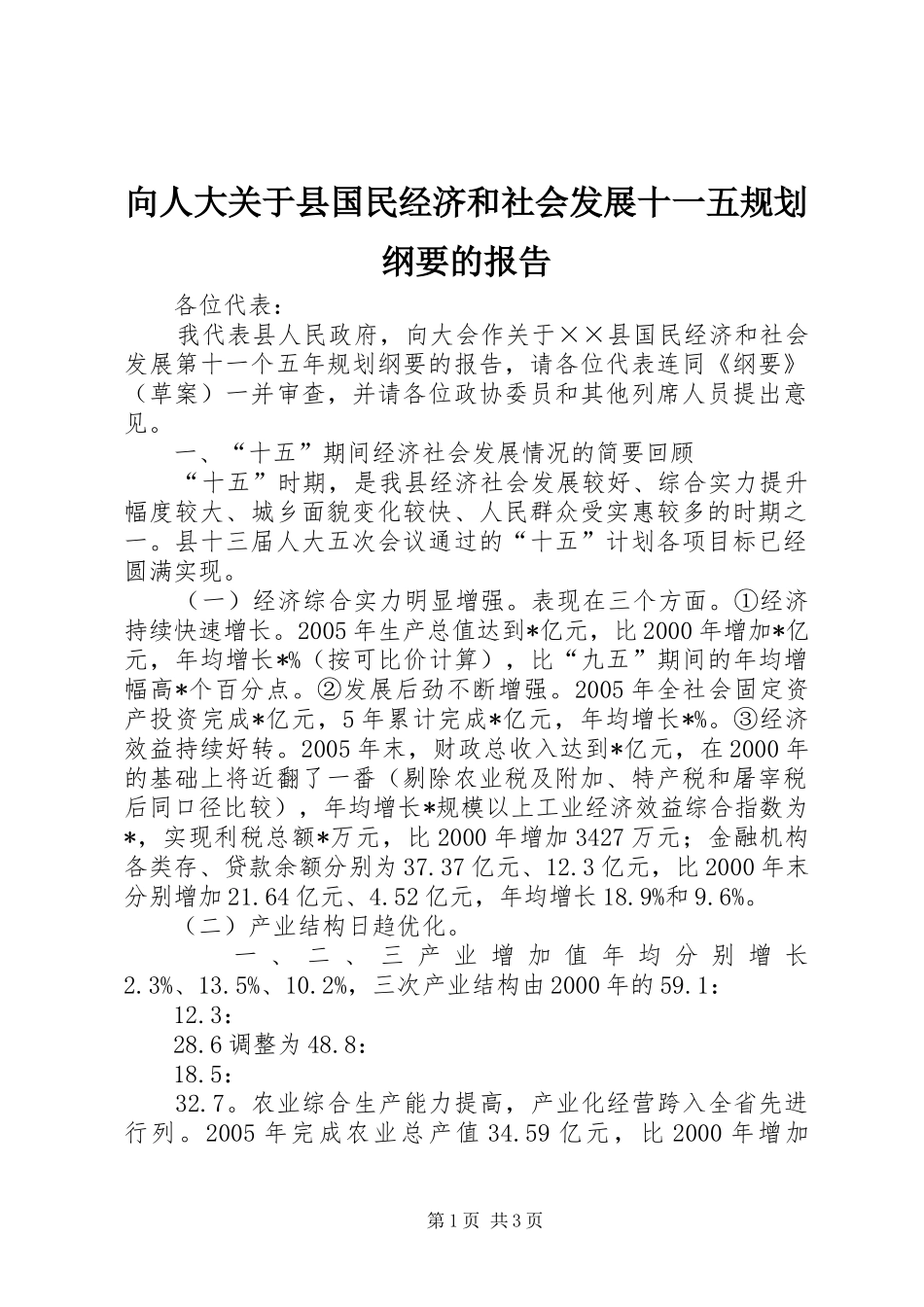 向人大关于县国民经济和社会发展十一五规划纲要的报告

各位代表：

我代表县人民政府，向大会作关于××县国民经济和社会发展第十一个五年规划纲要的报告，请各位代表连同《纲要》（草案）一并审查，并请各位政协委员和其他列席人员提出意见。

一、“十五”期间经济社会发展情况的简要回顾

“十五”时期，是我县经济社会发展较好、综合实力提升幅度较大、城乡面貌变化较快、人民群众受实惠较多的时期之一。县十三届人大五次会议通过的“十五”计划各项目标已经圆满实现。

（一）经济综合实力明显增强。表现在三个方面。①经济持续快速增长。2005年生产总值达到*亿元，比2000年增加*亿元，年均增长*%（按可比价计算），比“九五”期间的年均增幅高*个百分点。②发展后劲不断增强。2005年全社会固定资产投资完成*亿元，5年累计完成*亿元，年均增长*%。③经济效益持续好转。2005年末，财政总收入达到*亿元，在2000年的基础上将近翻了一番（剔除农业税及附加、特产税和屠宰税后同口径比较），年均增长*规模以上工业经济效益综合指数为*，实现利税总额*万元，比2000年增加3427万元；金融机构各类存、贷款余额分别为37.37亿元、12.3亿元，比2000年末分别增加21.64亿元、4.52亿元，年均增长18.9%和9.6%。

（二）产业结构日趋优化。

一、二、三产业增加值年均分别增长2.3%、13.5%、10.2%，三次产业结构由2000年的59.1：

12.3：

28.6调整为48.8：

18.5：

32.7。农业综合生产能力提高，产业化经营跨入全省先进行列。2005年完成农业总产值34.59亿元，比2000年增加

第1页 共3页